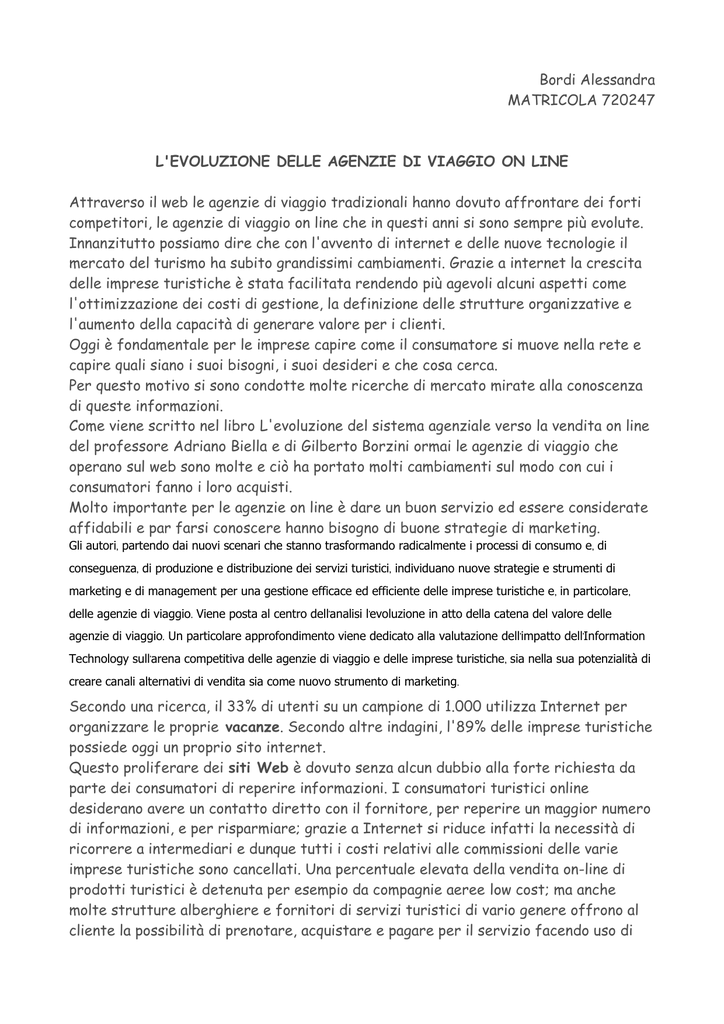 Bordi Alessandra
MATRICOLA 720247

L'EVOLUZIONE DELLE AGENZIE DI VIAGGIO ON LINE

Attraverso il web le agenzie di viaggio tradizionali hanno dovuto affrontare dei forti competitori, le agenzie di viaggio on line che in questi anni si sono sempre più evolute. Innanzitutto possiamo dire che con l'avvento di internet e delle nuove tecnologie il mercato del turismo ha subito grandissimi cambiamenti. Grazie a internet la crescita delle imprese turistiche è stata facilitata rendendo più agevoli alcuni aspetti come l'ottimizzazione dei costi di gestione, la definizione delle strutture organizzative e l'aumento della capacità di generare valore per i clienti.
Oggi è fondamentale per le imprese capire come il consumatore si muove nella rete e capire quali siano i suoi bisogni, i suoi desideri e che cosa cerca.
Per questo motivo si sono condotte molte ricerche di mercato mirate alla conoscenza di queste informazioni.
Come viene scritto nel libro L'evoluzione del sistema agenziale verso la vendita on line del professore Adriano Biella e di Gilberto Borzini ormai le agenzie di viaggio che operano sul web sono molte e ciò ha portato molti cambiamenti sul modo con cui i consumatori fanno i loro acquisti.
Molto importante per le agenzie on line è dare un buon servizio ed essere considerate affidabili e par farsi conoscere hanno bisogno di buone strategie di marketing.
Gli autori, partendo dai nuovi scenari che stanno trasformando radicalmente i processi di consumo e, di conseguenza, di produzione e distribuzione dei servizi turistici, individuano nuove strategie e strumenti di marketing e di management per una gestione efficace ed efficiente delle imprese turistiche e, in particolare, delle agenzie di viaggio. Viene posta al centro dell'analisi l'evoluzione in atto della catena del valore delle agenzie di viaggio. Un particolare approfondimento viene dedicato alla valutazione dell'impatto dell'Information Technology sull'arena competitiva delle agenzie di viaggio e delle imprese turistiche, sia nella sua potenzialità di creare canali alternativi di vendita sia come nuovo strumento di marketing.
Secondo una ricerca, il 33% di utenti su un campione di 1.000 utilizza Internet per organizzare le proprie vacanze. Secondo altre indagini, l'89% delle imprese turistiche possiede oggi un proprio sito internet.
Questo proliferare dei siti Web è dovuto senza alcun dubbio alla forte richiesta da parte dei consumatori di reperire informazioni. I consumatori turistici online desiderano avere un contatto diretto con il fornitore, per reperire un maggior numero di informazioni, e per risparmiare; grazie a Internet si riduce infatti la necessità di ricorrere a intermediari e dunque tutti i costi relativi alle commissioni delle varie imprese turistiche sono cancellati. Una percentuale elevata della vendita on-line di prodotti turistici è detenuta per esempio da compagnie aeree low cost; ma anche molte strutture alberghiere e fornitori di servizi turistici di vario genere offrono al cliente la possibilità di prenotare, acquistare e pagare per il servizio facendo uso di